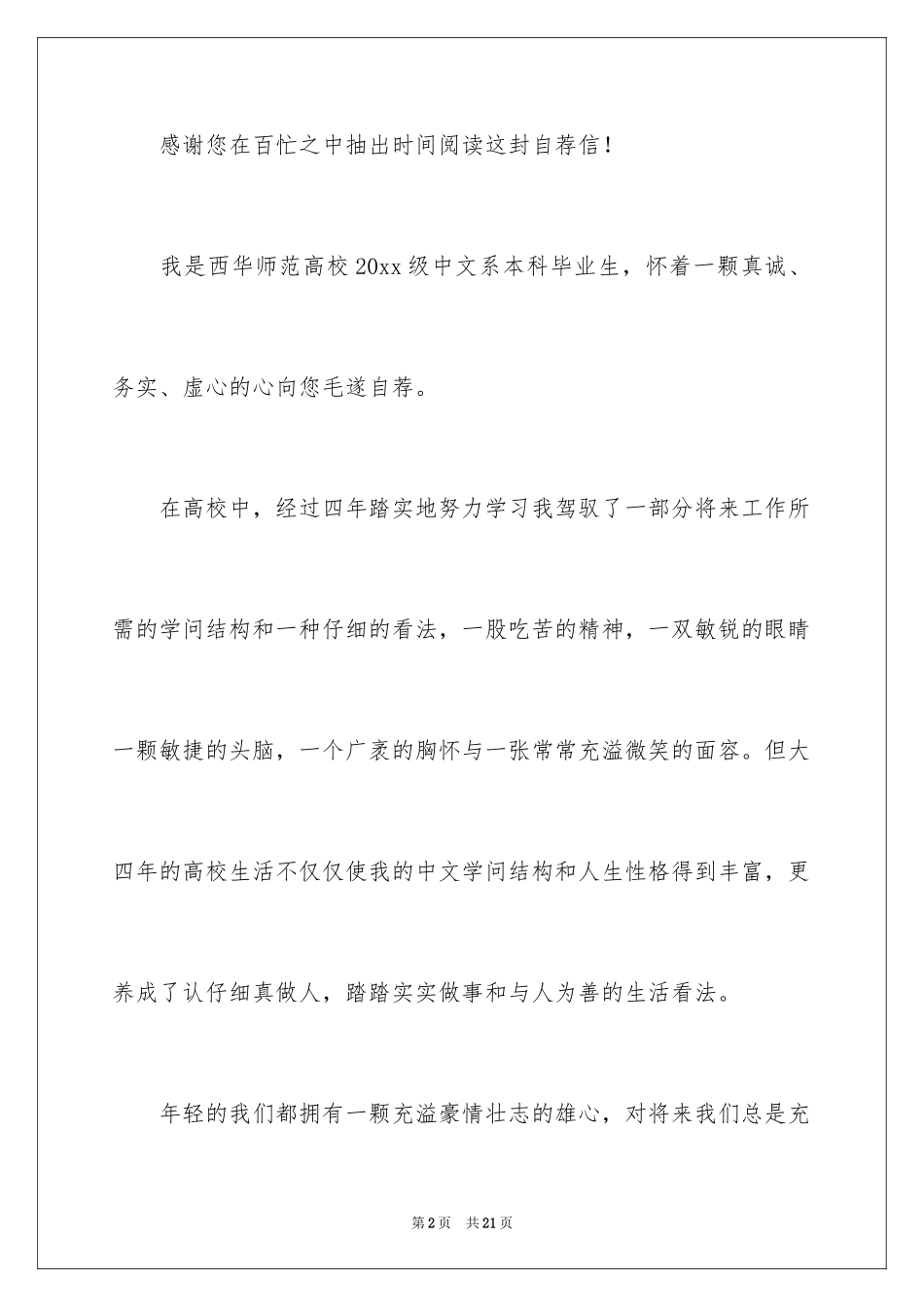 感谢您在百忙之中抽出时间阅读这封自荐信！

我是西华师范高校20xx级中文系本科毕业生，怀着一颗真诚、务实、虚心的心向您毛遂自荐。

在高校中，经过四年踏实地努力学习我驾驭了一部分将来工作所需的学问结构和一种仔细的看法，一股吃苦的精神，一双敏锐的眼睛一颗敏捷的头脑，一个广袤的胸怀与一张常常充溢微笑的面容。但大四年的高校生活不仅仅使我的中文学问结构和人生性格得到丰富，更养成了认仔细真做人，踏踏实实做事和与人为善的生活看法。

年轻的我们都拥有一颗充溢豪情壮志的雄心，对将来我们总是充

第2页 共21页